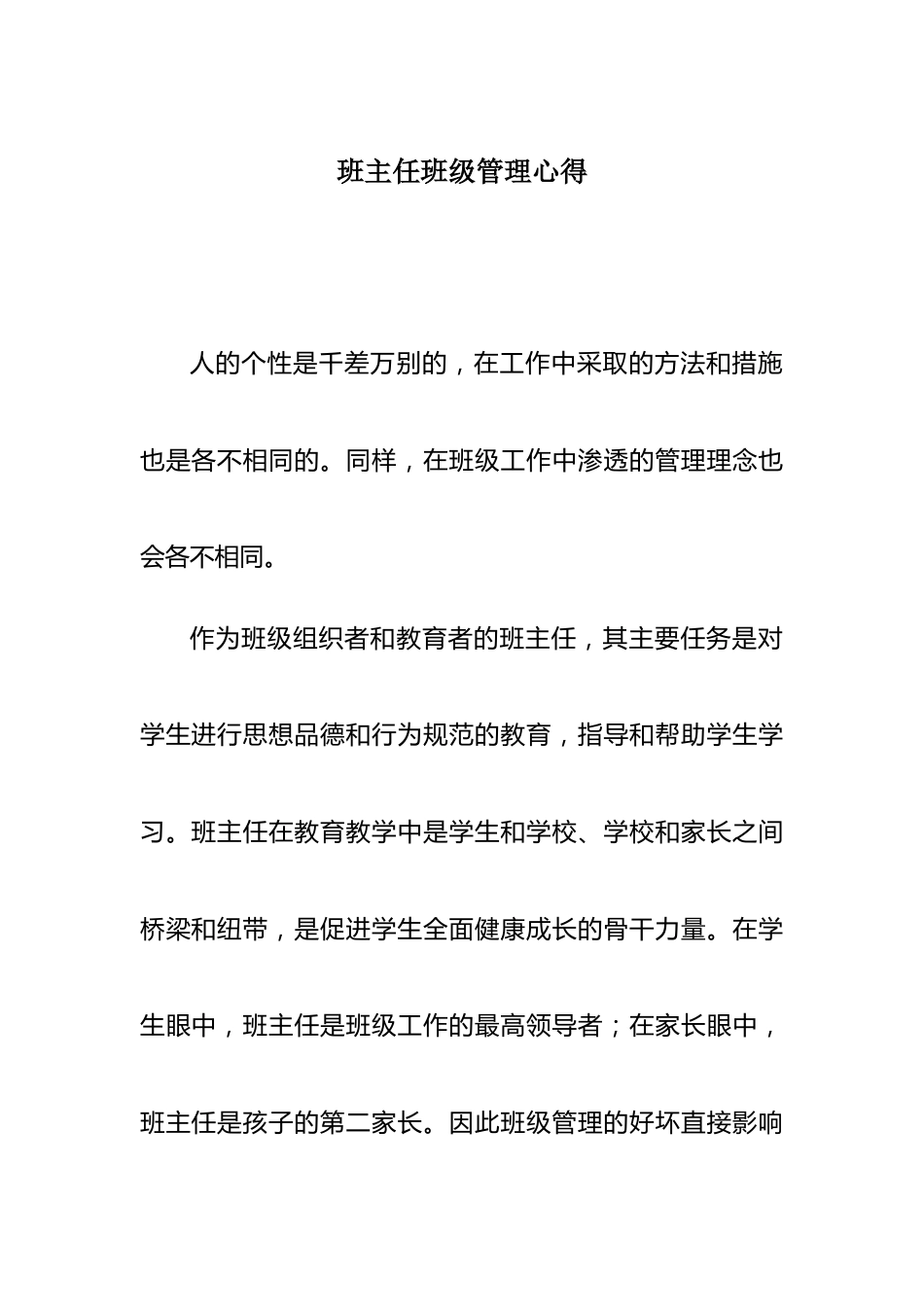 班主任班级管理心得

人的个性是千差万别的，在工作中采取的方法和措施也是各不相同的。同样，在班级工作中渗透的管理理念也会各不相同。

作为班级组织者和教育者的班主任，其主要任务是对学生进行思想品德和行为规范的教育，指导和帮助学生学习。班主任在教育教学中是学生和学校、学校和家长之间桥梁和纽带，是促进学生全面健康成长的骨干力量。在学生眼中，班主任是班级工作的最高领导者；在家长眼中，班主任是孩子的第二家长。因此班级管理的好坏直接影响